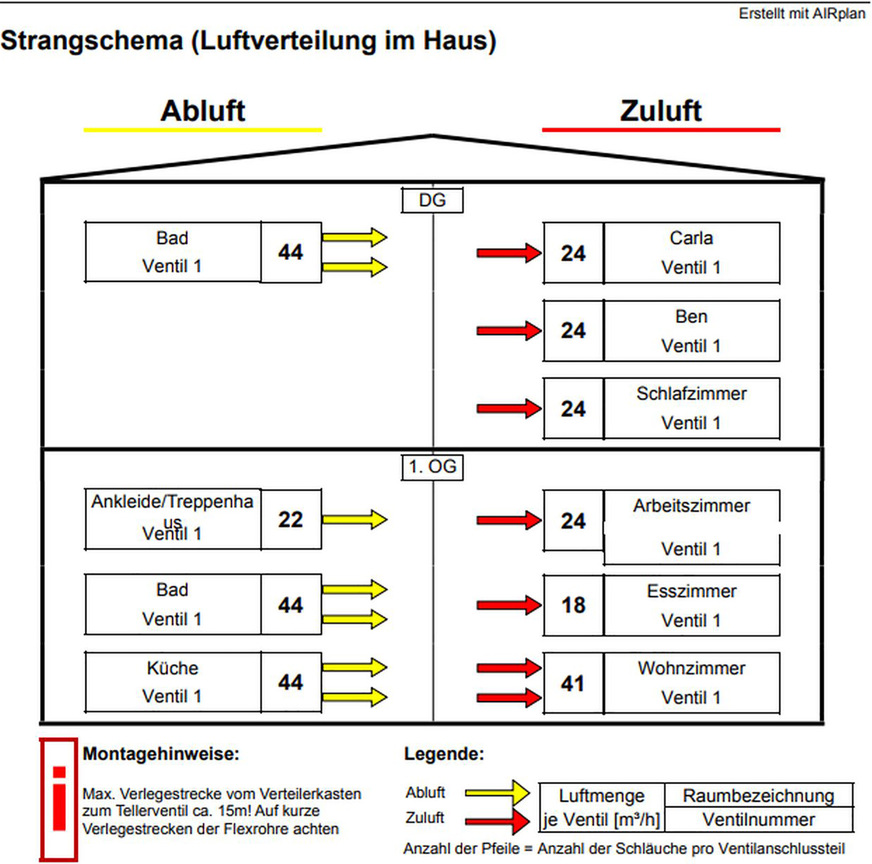 Erstellt mit AIRplan

Strangschema (Luftverteilung im Haus)

Abluft

Zuluft

DG

Bad
Ventil 1
44

24
Carla
Ventil 1

24
Ben
Ventil 1

24
Schlafzimmer
Ventil 1

1. OG

Ankleide/Treppenhaus
Ventil 1
22

24
Arbeitszimmer
Ventil 1

Bad
Ventil 1
44

18
Esszimmer
Ventil 1

Küche
Ventil 1
44

41
Wohnzimmer
Ventil 1

i

Montagehinweise:

Max. Verlegestrecke vom Verteilerkasten zum Tellerventil ca. 15m! Auf kurze Verlegestrecken der Flexrohre achten

Legende:

Abluft
Zuluft

| Luftmenge je Ventil [m³/h] | Raumbezeichnung |
|---|---|
| | Ventilnummer |

Anzahl der Pfeile = Anzahl der Schläuche pro Ventilanschlussteil